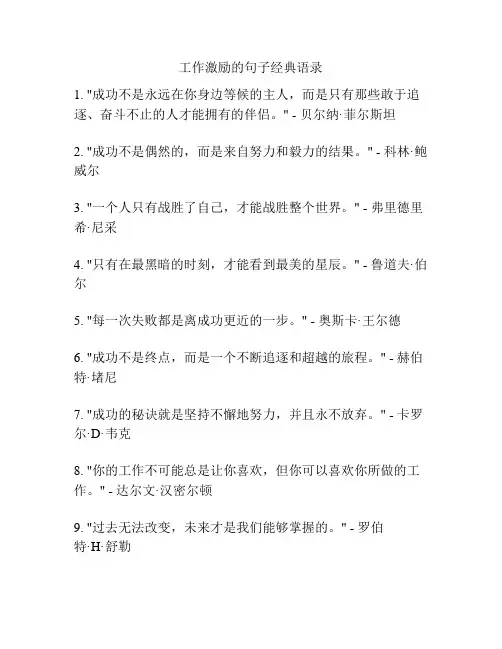 工作激励的句子经典语录

1. "成功不是永远在你身边等候的主人，而是只有那些敢于追逐、奋斗不止的人才能拥有的伴侣。" - 贝尔纳·菲尔斯坦

2. "成功不是偶然的，而是来自努力和毅力的结果。" - 科林·鲍威尔

3. "一个人只有战胜了自己，才能战胜整个世界。" - 弗里德里希·尼采

4. "只有在最黑暗的时刻，才能看到最美的星辰。" - 鲁道夫·伯尔

5. "每一次失败都是离成功更近的一步。" - 奥斯卡·王尔德

6. "成功不是终点，而是一个不断追逐和超越的旅程。" - 赫伯特·堵尼

7. "成功的秘诀就是坚持不懈地努力，并且永不放弃。" - 卡罗尔·D·韦克

8. "你的工作不可能总是让你喜欢，但你可以喜欢你所做的工作。" - 达尔文·汉密尔顿

9. "过去无法改变，未来才是我们能够掌握的。" - 罗伯特·H·舒勒